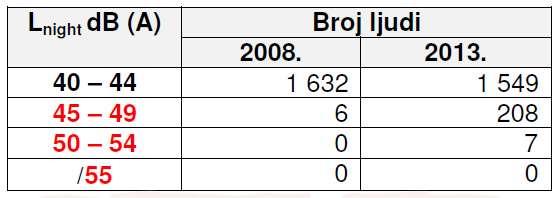 | $L_{night}$ dB (A) | Broj ljudi | |
|---|---|---|
| | 2008. | 2013. |
| 40 – 44 | 1 632 | 1 549 |
| 45 – 49 | 6 | 208 |
| 50 – 54 | 0 | 7 |
| /55 | 0 | 0 |